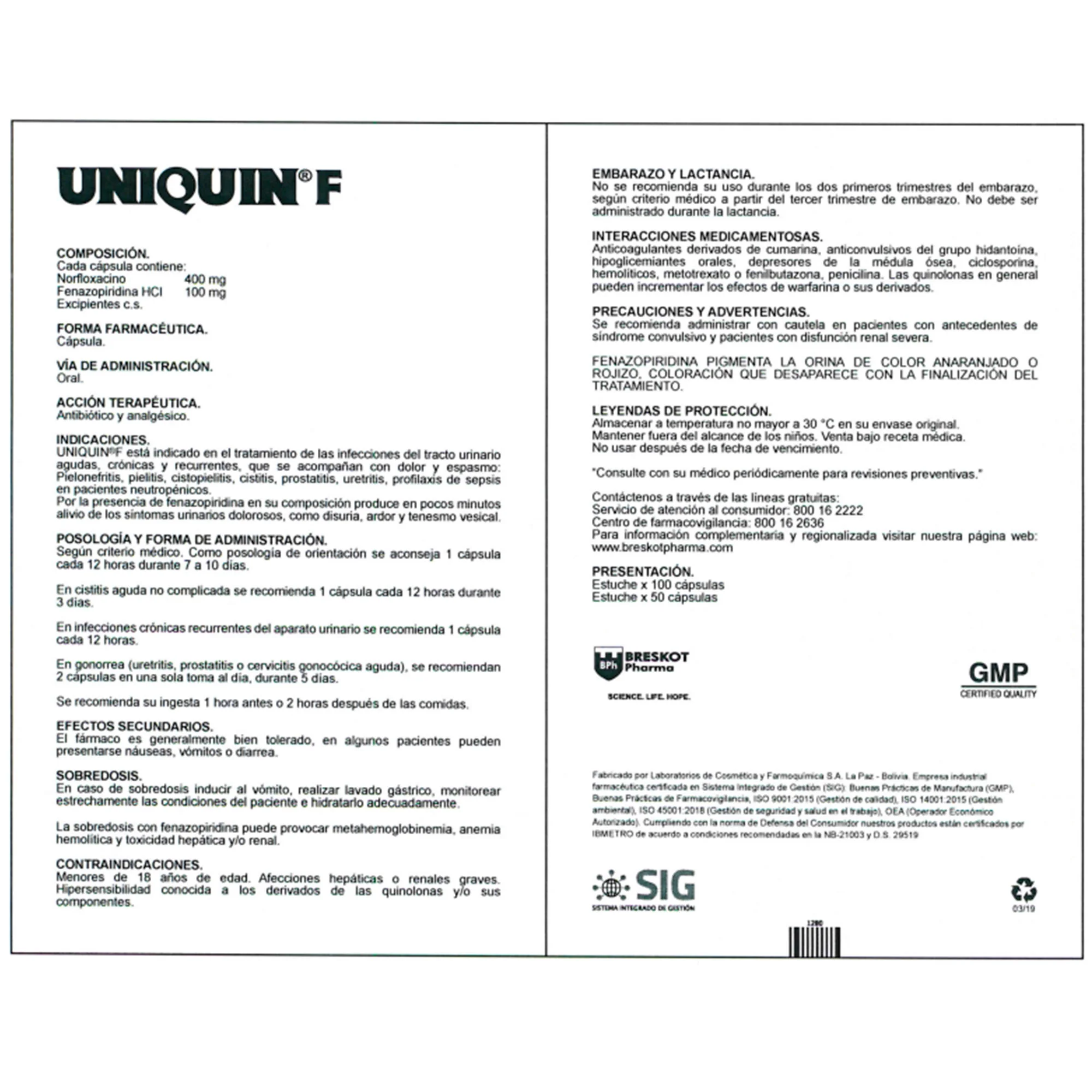 UNIQUIN® F

COMPOSICIÓN.
Cada cápsula contiene:
Norfloxacino 400 mg
Fenazopiridina HCl 100 mg
Excipientes c.s.

FORMA FARMACÉUTICA.
Cápsula.

VÍA DE ADMINISTRACIÓN.
Oral.

ACCIÓN TERAPÉUTICA.
Antibiótico y analgésico.

INDICACIONES.
UNIQUIN®F está indicado en el tratamiento de las infecciones del tracto urinario agudas, crónicas y recurrentes, que se acompañan con dolor y espasmo: Pielonefritis, pielitis, cistopielitis, cistitis, prostatitis, uretritis, profilaxis de sepsis en pacientes neutropénicos.
Por la presencia de fenazopiridina en su composición produce en pocos minutos alivio de los síntomas urinarios dolorosos, como disuria, ardor y tenesmo vesical.

POSOLOGÍA Y FORMA DE ADMINISTRACIÓN.
Según criterio médico. Como posología de orientación se aconseja 1 cápsula cada 12 horas durante 7 a 10 días.

En cistitis aguda no complicada se recomienda 1 cápsula cada 12 horas durante 3 días.

En infecciones crónicas recurrentes del aparato urinario se recomienda 1 cápsula cada 12 horas.

En gonorrea (uretritis, prostatitis o cervicitis gonocócica aguda), se recomiendan 2 cápsulas en una sola toma al día, durante 5 días.

Se recomienda su ingesta 1 hora antes o 2 horas después de las comidas.

EFECTOS SECUNDARIOS.
El fármaco es generalmente bien tolerado, en algunos pacientes pueden presentarse náuseas, vómitos o diarrea.

SOBREDOSIS.
En caso de sobredosis inducir al vómito, realizar lavado gástrico, monitorear estrechamente las condiciones del paciente e hidratarlo adecuadamente.

La sobredosis con fenazopiridina puede provocar metahemoglobinemia, anemia hemolítica y toxicidad hepática y/o renal.

CONTRAINDICACIONES.
Menores de 18 años de edad. Afecciones hepáticas o renales graves. Hipersensibilidad conocida a los derivados de las quinolonas y/o sus componentes.

EMBARAZO Y LACTANCIA.
No se recomienda su uso durante los dos primeros trimestres del embarazo, según criterio médico a partir del tercer trimestre de embarazo. No debe ser administrado durante la lactancia.

INTERACCIONES MEDICAMENTOSAS.
Anticoagulantes derivados de cumarina, anticonvulsivos del grupo hidantoína, hipoglicemiantes orales, depresores de la médula ósea, ciclosporina, hemolíticos, metotrexato o fenilbutazona, penicilina. Las quinolonas en general pueden incrementar los efectos de warfarina o sus derivados.

PRECAUCIONES Y ADVERTENCIAS.
Se recomienda administrar con cautela en pacientes con antecedentes de síndrome convulsivo y pacientes con disfunción renal severa.

FENAZOPIRIDINA PIGMENTA LA ORINA DE COLOR ANARANJADO O ROJIZO, COLORACIÓN QUE DESAPARECE CON LA FINALIZACIÓN DEL TRATAMIENTO.

LEYENDAS DE PROTECCIÓN.
Almacenar a temperatura no mayor a 30 °C en su envase original.
Mantener fuera del alcance de los niños. Venta bajo receta médica.
No usar después de la fecha de vencimiento.

"Consulte con su médico periódicamente para revisiones preventivas."

Contáctenos a través de las líneas gratuitas:
Servicio de atención al consumidor: 800 16 2222
Centro de farmacovigilancia: 800 16 2636
Para información complementaria y regionalizada visitar nuestra página web: www.breskotpharma.com

PRESENTACIÓN.
Estuche x 100 cápsulas
Estuche x 50 cápsulas

BPh BRESKOT Pharma
SCIENCE. LIFE. HOPE.

GMP
CERTIFIED QUALITY

Fabricado por Laboratorios de Cosmética y Farmoquímica S.A. La Paz - Bolivia. Empresa industrial farmacéutica certificada en Sistema Integrado de Gestión (SIG): Buenas Prácticas de Manufactura (GMP), Buenas Prácticas de Farmacovigilancia, ISO 9001:2015 (Gestión de calidad), ISO 14001:2015 (Gestión ambiental), ISO 45001:2018 (Gestión de seguridad y salud en el trabajo), OEA (Operador Económico Autorizado). Cumpliendo con la norma de Defensa del Consumidor nuestros productos están certificados por IBMETRO de acuerdo a condiciones recomendadas en la NB-21003 y D.S. 29519

SIG
SISTEMA INTEGRADO DE GESTIÓN

03/19

1280